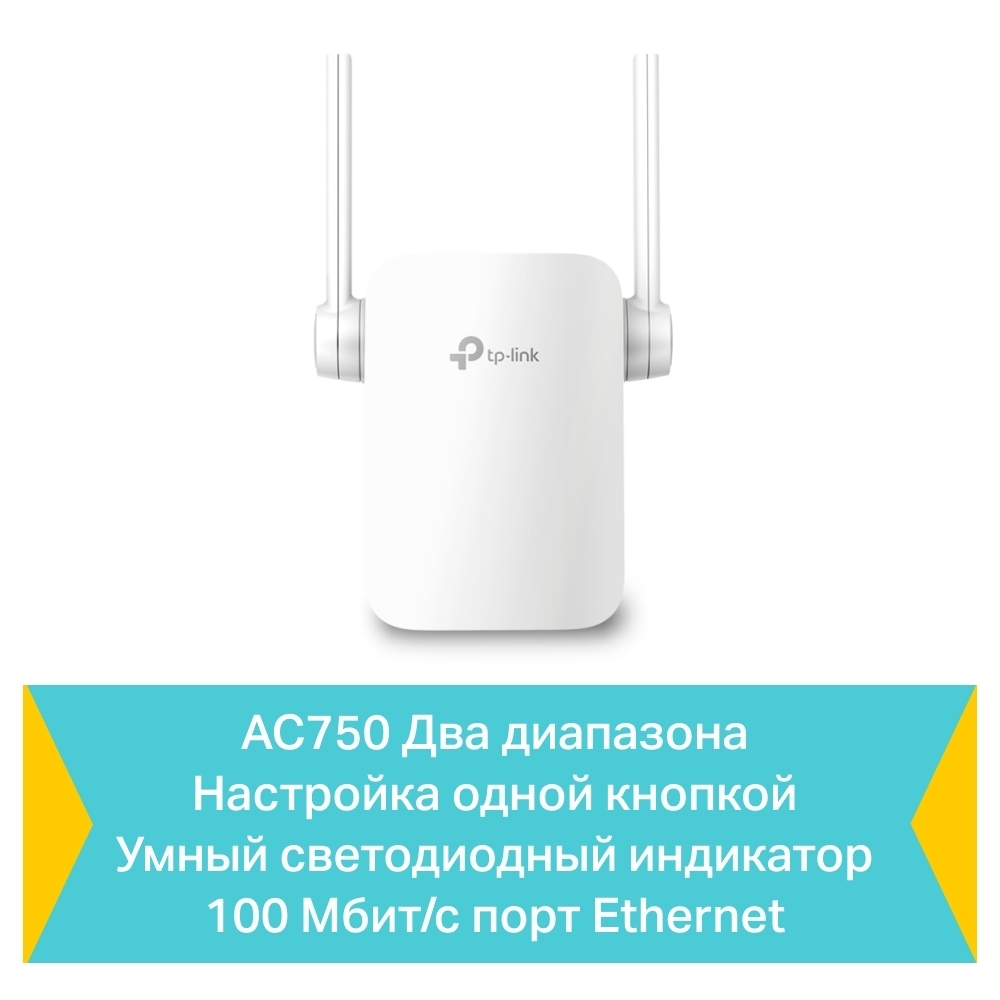 tp-link

AC750 Два диапазона
Настройка одной кнопкой
Умный светодиодный индикатор
100 Мбит/с порт Ethernet